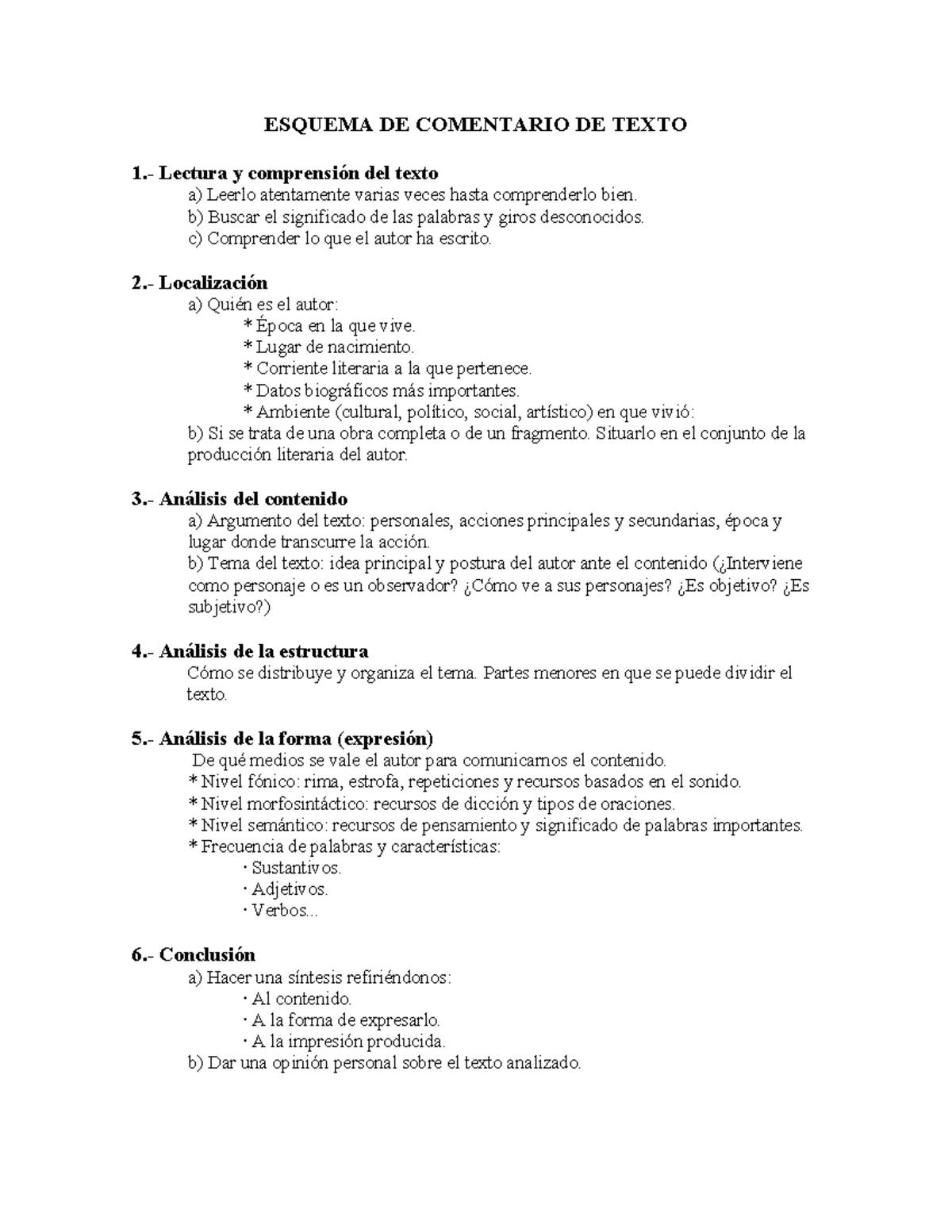 ESQUEMA DE COMENTARIO DE TEXTO

1.- Lectura y comprensión del texto
a) Leerlo atentamente varias veces hasta comprenderlo bien.
b) Buscar el significado de las palabras y giros desconocidos.
c) Comprender lo que el autor ha escrito.

2.- Localización
a) Quién es el autor:
* Época en la que vive.
* Lugar de nacimiento.
* Corriente literaria a la que pertenece.
* Datos biográficos más importantes.
* Ambiente (cultural, político, social, artístico) en que vivió:
b) Si se trata de una obra completa o de un fragmento. Situarlo en el conjunto de la producción literaria del autor.

3.- Análisis del contenido
a) Argumento del texto: personales, acciones principales y secundarias, época y lugar donde transcurre la acción.
b) Tema del texto: idea principal y postura del autor ante el contenido (¿Interviene como personaje o es un observador? ¿Cómo ve a sus personajes? ¿Es objetivo? ¿Es subjetivo?)

4.- Análisis de la estructura
Cómo se distribuye y organiza el tema. Partes menores en que se puede dividir el texto.

5.- Análisis de la forma (expresión)
De qué medios se vale el autor para comunicarnos el contenido.
* Nivel fónico: rima, estrofa, repeticiones y recursos basados en el sonido.
* Nivel morfosintáctico: recursos de dicción y tipos de oraciones.
* Nivel semántico: recursos de pensamiento y significado de palabras importantes.
* Frecuencia de palabras y características:
· Sustantivos.
· Adjetivos.
· Verbos...

6.- Conclusión
a) Hacer una síntesis refiriéndonos:
· Al contenido.
· A la forma de expresarlo.
· A la impresión producida.
b) Dar una opinión personal sobre el texto analizado.